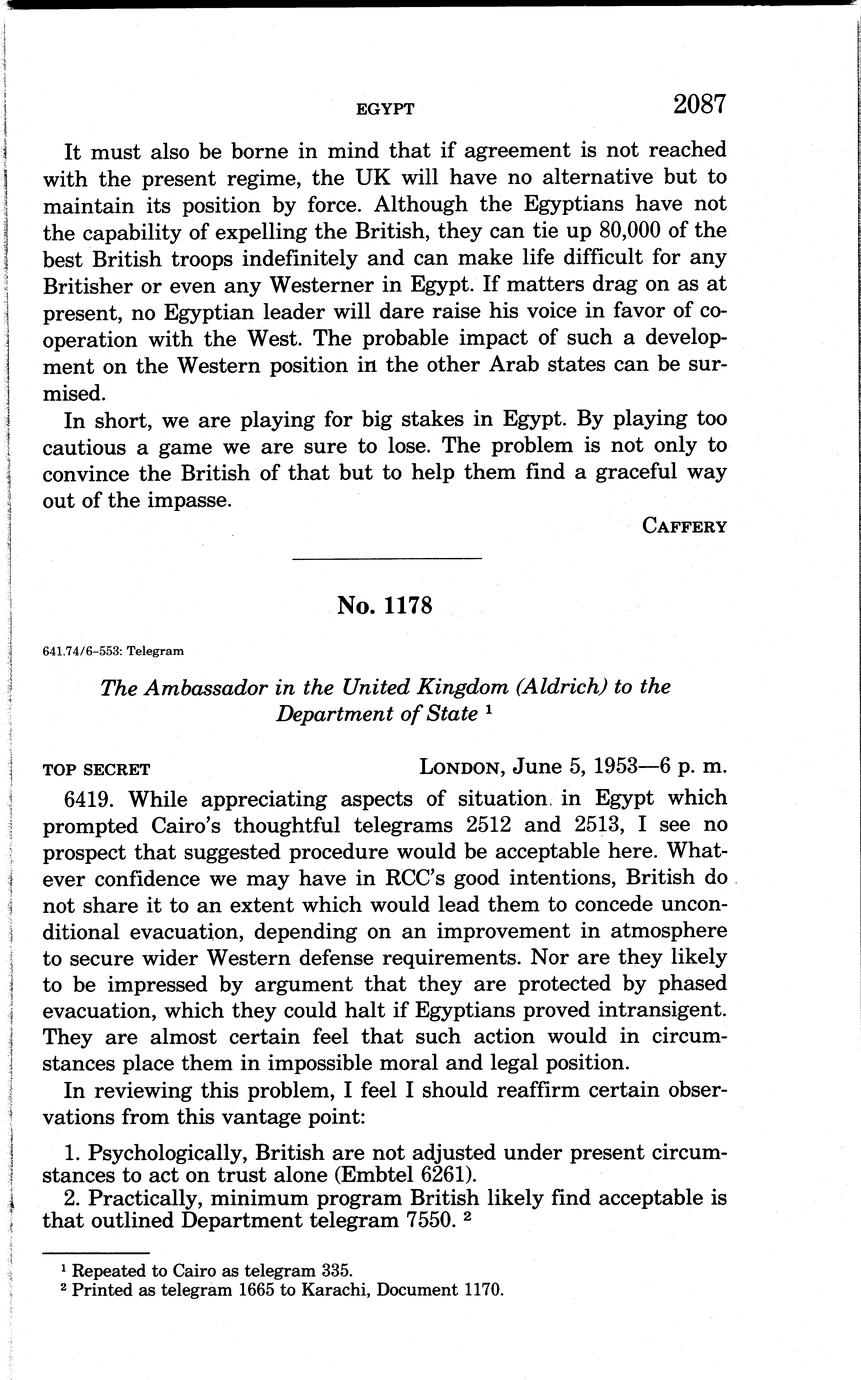 EGYPT 2087

It must also be borne in mind that if agreement is not reached with the present regime, the UK will have no alternative but to maintain its position by force. Although the Egyptians have not the capability of expelling the British, they can tie up 80,000 of the best British troops indefinitely and can make life difficult for any Britisher or even any Westerner in Egypt. If matters drag on as at present, no Egyptian leader will dare raise his voice in favor of cooperation with the West. The probable impact of such a development on the Western position in the other Arab states can be surmised.

In short, we are playing for big stakes in Egypt. By playing too cautious a game we are sure to lose. The problem is not only to convince the British of that but to help them find a graceful way out of the impasse.

CAFFERY

No. 1178

641.74/6-553: Telegram

The Ambassador in the United Kingdom (Aldrich) to the Department of State $^1$

TOP SECRET LONDON, June 5, 1953—6 p. m.

6419. While appreciating aspects of situation in Egypt which prompted Cairo's thoughtful telegrams 2512 and 2513, I see no prospect that suggested procedure would be acceptable here. Whatever confidence we may have in RCC's good intentions, British do not share it to an extent which would lead them to concede unconditional evacuation, depending on an improvement in atmosphere to secure wider Western defense requirements. Nor are they likely to be impressed by argument that they are protected by phased evacuation, which they could halt if Egyptians proved intransigent. They are almost certain feel that such action would in circumstances place them in impossible moral and legal position.

In reviewing this problem, I feel I should reaffirm certain observations from this vantage point:

1. Psychologically, British are not adjusted under present circumstances to act on trust alone (Embtel 6261).
2. Practically, minimum program British likely find acceptable is that outlined Department telegram 7550. $^2$

$^1$ Repeated to Cairo as telegram 335.
$^2$ Printed as telegram 1665 to Karachi, Document 1170.